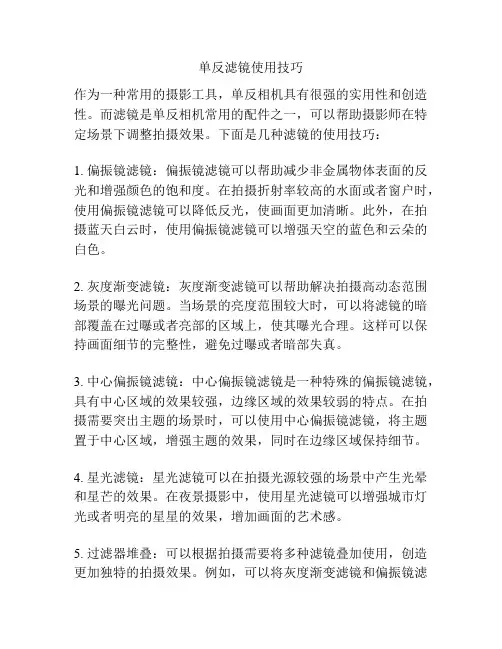 单反滤镜使用技巧

作为一种常用的摄影工具，单反相机具有很强的实用性和创造性。而滤镜是单反相机常用的配件之一，可以帮助摄影师在特定场景下调整拍摄效果。下面是几种滤镜的使用技巧：

1. 偏振镜滤镜：偏振镜滤镜可以帮助减少非金属物体表面的反光和增强颜色的饱和度。在拍摄折射率较高的水面或者窗户时，使用偏振镜滤镜可以降低反光，使画面更加清晰。此外，在拍摄蓝天白云时，使用偏振镜滤镜可以增强天空的蓝色和云朵的白色。

2. 灰度渐变滤镜：灰度渐变滤镜可以帮助解决拍摄高动态范围场景的曝光问题。当场景的亮度范围较大时，可以将滤镜的暗部覆盖在过曝或者亮部的区域上，使其曝光合理。这样可以保持画面细节的完整性，避免过曝或者暗部失真。

3. 中心偏振镜滤镜：中心偏振镜滤镜是一种特殊的偏振镜滤镜，具有中心区域的效果较强，边缘区域的效果较弱的特点。在拍摄需要突出主题的场景时，可以使用中心偏振镜滤镜，将主题置于中心区域，增强主题的效果，同时在边缘区域保持细节。

4. 星光滤镜：星光滤镜可以在拍摄光源较强的场景中产生光晕和星芒的效果。在夜景摄影中，使用星光滤镜可以增强城市灯光或者明亮的星星的效果，增加画面的艺术感。

5. 过滤器堆叠：可以根据拍摄需要将多种滤镜叠加使用，创造更加独特的拍摄效果。例如，可以将灰度渐变滤镜和偏振镜滤